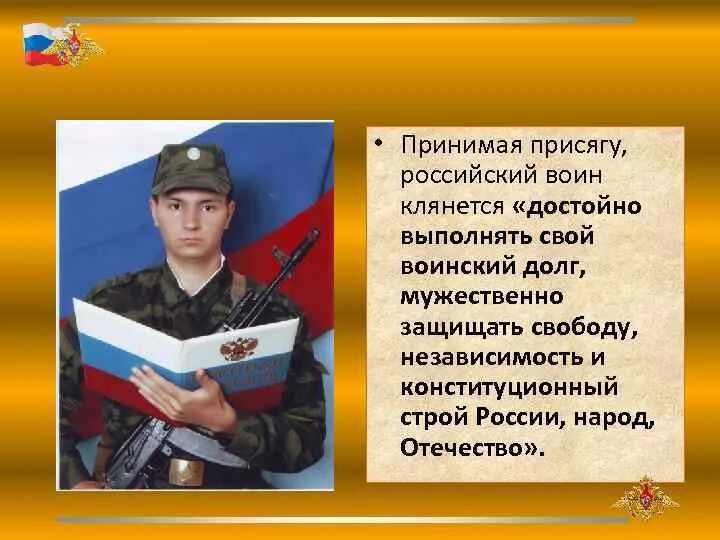 • Принимая присягу, российский воин клянется «достойно выполнять свой воинский долг, мужественно защищать свободу, независимость и конституционный строй России, народ, Отечество».